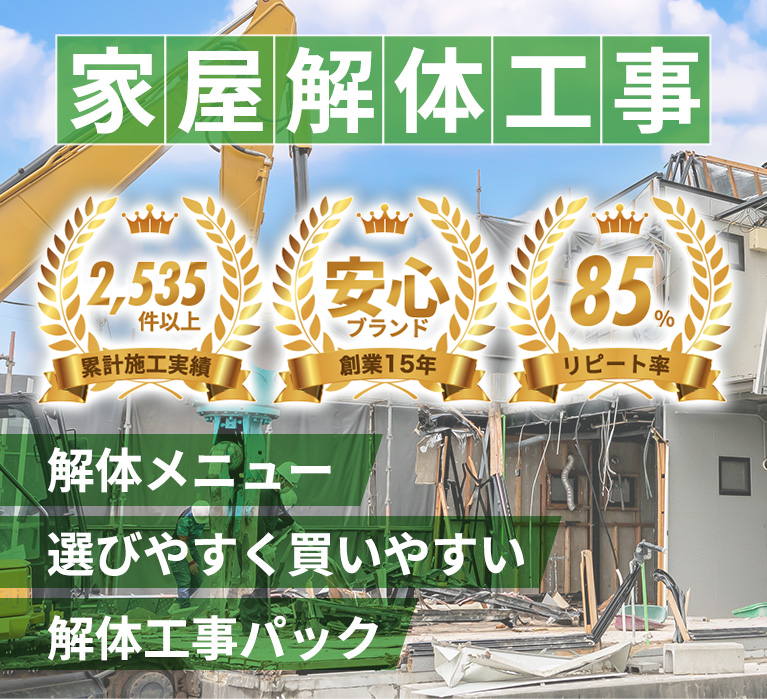 家屋解体工事

2,535 件以上
累計施工実績

安心 ブランド
創業15年

85%
リピート率

解体メニュー
選びやすく買いやすい
解体工事パック